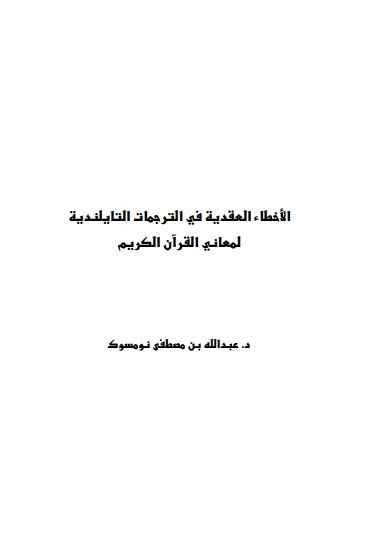 الأخطاء العقدية في الترجمات التايلندية
لمعاني القرآن الكريم

د. عبدالله بن مصطفى نومسوك